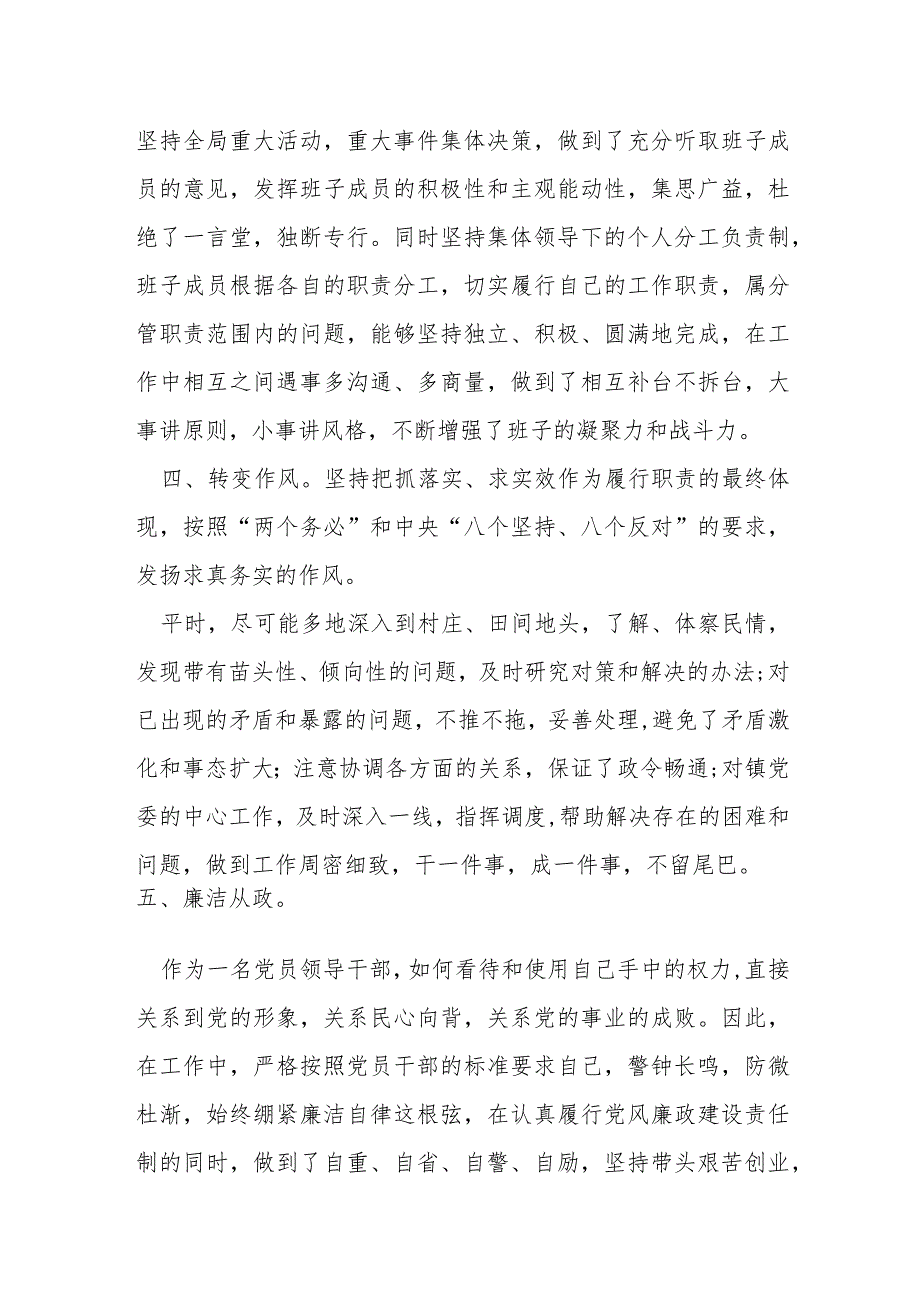 坚持全局重大活动，重大事件集体决策，做到了充分听取班子成员的意见，发挥班子成员的积极性和主观能动性，集思广益，杜绝了一言堂，独断专行。同时坚持集体领导下的个人分工负责制，班子成员根据各自的职责分工，切实履行自己的工作职责，属分管职责范围内的问题，能够坚持独立、积极、圆满地完成，在工作中相互之间遇事多沟通、多商量，做到了相互补台不拆台，大事讲原则，小事讲风格，不断增强了班子的凝聚力和战斗力。

四、转变作风。坚持把抓落实、求实效作为履行职责的最终体现，按照“两个务必”和中央“八个坚持、八个反对”的要求，发扬求真务实的作风。

平时，尽可能多地深入到村庄、田间地头，了解、体察民情，发现带有苗头性、倾向性的问题，及时研究对策和解决的办法;对已出现的矛盾和暴露的问题，不推不拖，妥善处理，避免了矛盾激化和事态扩大；注意协调各方面的关系，保证了政令畅通;对镇党委的中心工作，及时深入一线，指挥调度,帮助解决存在的困难和问题，做到工作周密细致，干一件事，成一件事，不留尾巴。
五、廉洁从政。

作为一名党员领导干部,如何看待和使用自己手中的权力,直接关系到党的形象，关系民心向背，关系党的事业的成败。因此，在工作中，严格按照党员干部的标准要求自己，警钟长鸣，防微杜渐，始终绷紧廉洁自律这根弦，在认真履行党风廉政建设责任制的同时，做到了自重、自省、自警、自励，坚持带头艰苦创业，